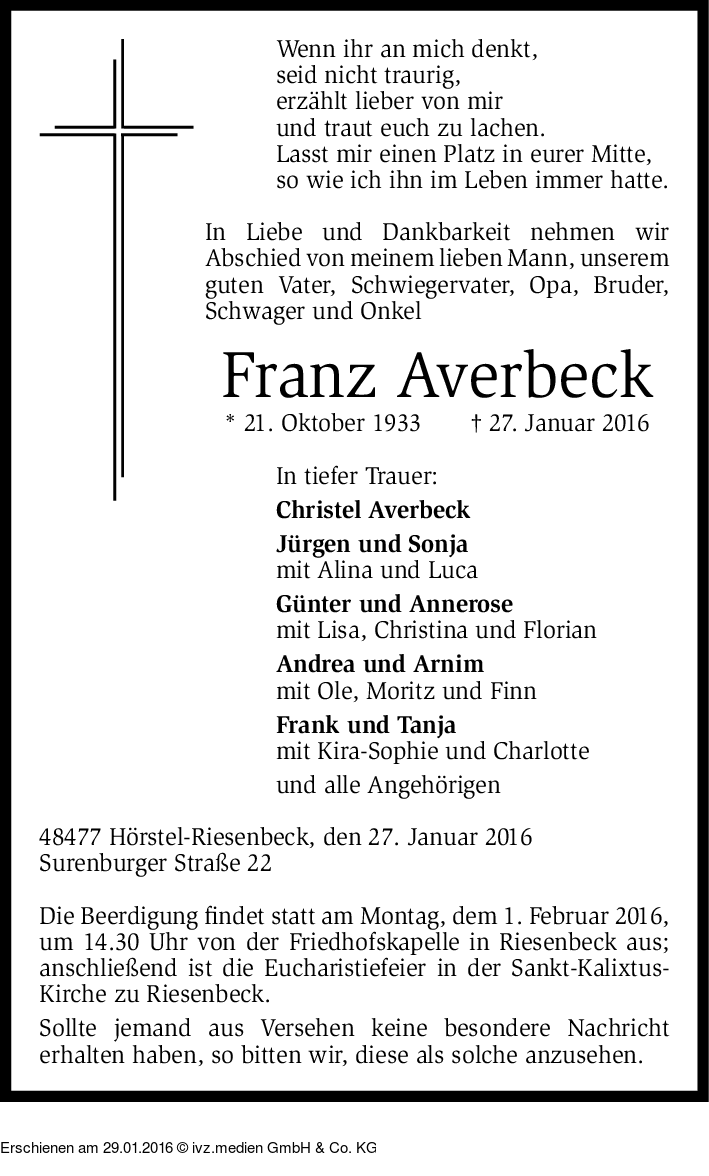 Wenn ihr an mich denkt,
seid nicht traurig,
erzählt lieber von mir
und traut euch zu lachen.
Lasst mir einen Platz in eurer Mitte,
so wie ich ihn im Leben immer hatte.

In Liebe und Dankbarkeit nehmen wir Abschied von meinem lieben Mann, unserem guten Vater, Schwiegervater, Opa, Bruder, Schwager und Onkel

Franz Averbeck

* 21. Oktober 1933 † 27. Januar 2016

In tiefer Trauer:

Christel Averbeck

Jürgen und Sonja
mit Alina und Luca

Günter und Annerose
mit Lisa, Christina und Florian

Andrea und Arnim
mit Ole, Moritz und Finn

Frank und Tanja
mit Kira-Sophie und Charlotte

und alle Angehörigen

48477 Hörstel-Riesenbeck, den 27. Januar 2016
Surenburger Straße 22

Die Beerdigung findet statt am Montag, dem 1. Februar 2016, um 14.30 Uhr von der Friedhofskapelle in Riesenbeck aus; anschließend ist die Eucharistiefeier in der Sankt-Kalixtus-Kirche zu Riesenbeck.

Sollte jemand aus Versehen keine besondere Nachricht erhalten haben, so bitten wir, diese als solche anzusehen.

Erschienen am 29.01.2016 © ivz.medien GmbH & Co. KG